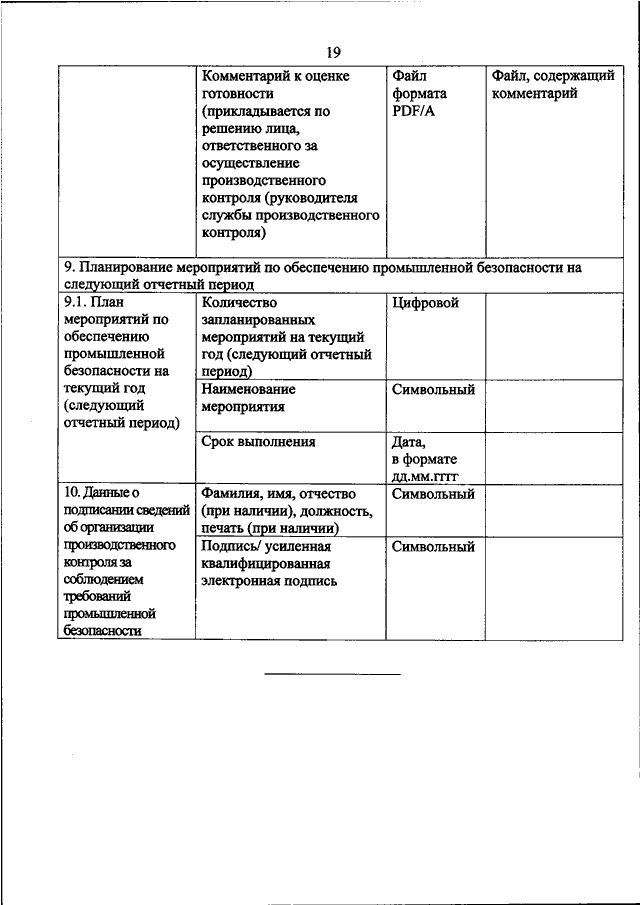 19

| | Комментарий к оценке готовности (прикладывается по решению лица, ответственного за осуществление производственного контроля (руководителя службы производственного контроля) | Файл формата PDF/A | Файл, содержащий комментарий |
|---|---|---|---|
| 9. Планирование мероприятий по обеспечению промышленной безопасности на следующий отчетный период | | | |
| 9.1. План мероприятий по обеспечению промышленной безопасности на текущий год (следующий отчетный период) | Количество запланированных мероприятий на текущий год (следующий отчетный период) | Цифровой | |
| | Наименование мероприятия | Символьный | |
| | Срок выполнения | Дата, в формате дд.мм.гггг | |
| 10. Данные о подписании сведений об организации производственного контроля за соблюдением требований промышленной безопасности | Фамилия, имя, отчество (при наличии), должность, печать (при наличии) | Символьный | |
| | Подпись/ усиленная квалифицированная электронная подпись | Символьный | |